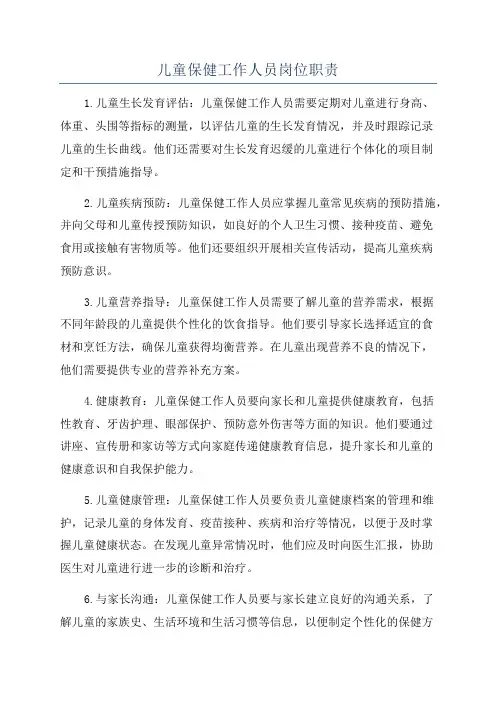 儿童保健工作人员岗位职责

1.儿童生长发育评估：儿童保健工作人员需要定期对儿童进行身高、体重、头围等指标的测量，以评估儿童的生长发育情况，并及时跟踪记录儿童的生长曲线。他们还需要对生长发育迟缓的儿童进行个体化的项目制定和干预措施指导。

2.儿童疾病预防：儿童保健工作人员应掌握儿童常见疾病的预防措施，并向父母和儿童传授预防知识，如良好的个人卫生习惯、接种疫苗、避免食用或接触有害物质等。他们还要组织开展相关宣传活动，提高儿童疾病预防意识。

3.儿童营养指导：儿童保健工作人员需要了解儿童的营养需求，根据不同年龄段的儿童提供个性化的饮食指导。他们要引导家长选择适宜的食材和烹饪方法，确保儿童获得均衡营养。在儿童出现营养不良的情况下，他们需要提供专业的营养补充方案。

4.健康教育：儿童保健工作人员要向家长和儿童提供健康教育，包括性教育、牙齿护理、眼部保护、预防意外伤害等方面的知识。他们要通过讲座、宣传册和家访等方式向家庭传递健康教育信息，提升家长和儿童的健康意识和自我保护能力。

5.儿童健康管理：儿童保健工作人员要负责儿童健康档案的管理和维护，记录儿童的身体发育、疫苗接种、疾病和治疗等情况，以便于及时掌握儿童健康状态。在发现儿童异常情况时，他们应及时向医生汇报，协助医生对儿童进行进一步的诊断和治疗。

6.与家长沟通：儿童保健工作人员要与家长建立良好的沟通关系，了解儿童的家族史、生活环境和生活习惯等信息，以便制定个性化的保健方